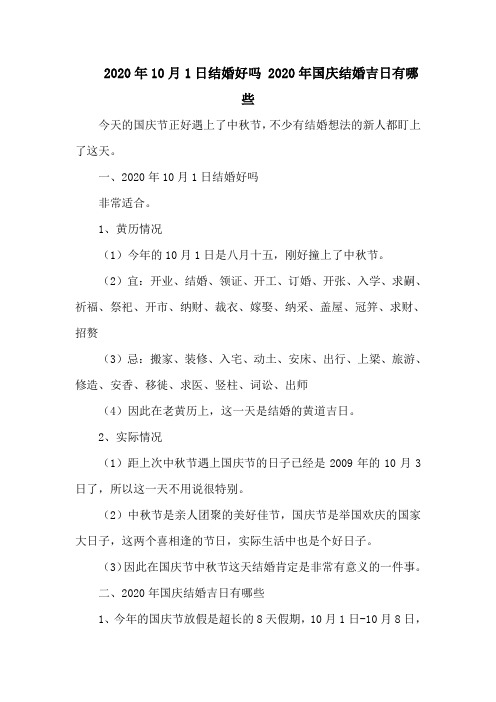 2020年10月1日结婚好吗 2020年国庆结婚吉日有哪些

今天的国庆节正好遇上了中秋节，不少有结婚想法的新人都盯上了这天。

一、2020年10月1日结婚好吗

非常适合。

1、黄历情况

（1）今年的10月1日是八月十五，刚好撞上了中秋节。

（2）宜：开业、结婚、领证、开工、订婚、开张、入学、求嗣、祈福、祭祀、开市、纳财、裁衣、嫁娶、纳采、盖屋、冠笄、求财、招赘

（3）忌：搬家、装修、入宅、动土、安床、出行、上梁、旅游、修造、安香、移徙、求医、竖柱、词讼、出师

（4）因此在老黄历上，这一天是结婚的黄道吉日。

2、实际情况

（1）距上次中秋节遇上国庆节的日子已经是2009年的10月3日了，所以这一天不用说很特别。

（2）中秋节是亲人团聚的美好佳节，国庆节是举国欢庆的国家大日子，这两个喜相逢的节日，实际生活中也是个好日子。

（3）因此在国庆节中秋节这天结婚肯定是非常有意义的一件事。

二、2020年国庆结婚吉日有哪些

1、今年的国庆节放假是超长的8天假期，10月1日-10月8日，